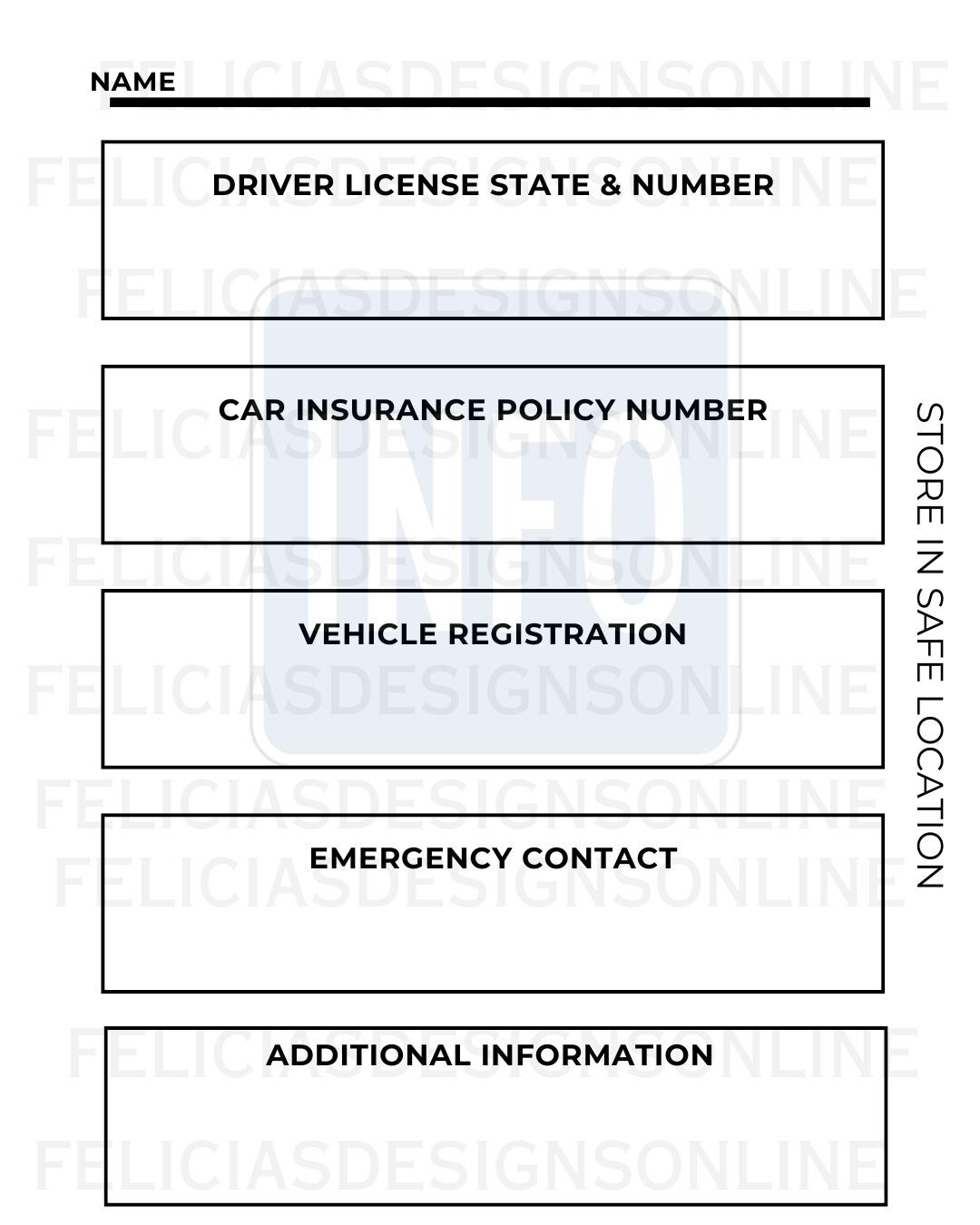 NAME

DRIVER LICENSE STATE & NUMBER

CAR INSURANCE POLICY NUMBER

VEHICLE REGISTRATION

EMERGENCY CONTACT

ADDITIONAL INFORMATION

STORE IN SAFE LOCATION

INFO

FELICIASDESIGNSONLINE